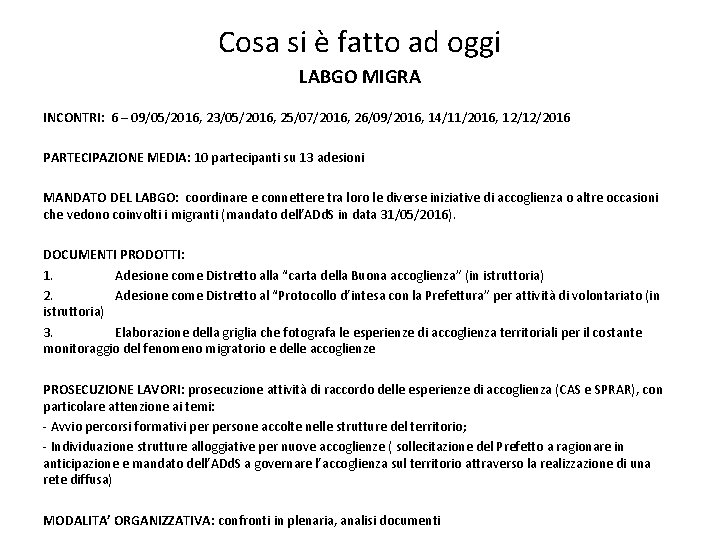 Cosa si è fatto ad oggi

LABGO MIGRA

INCONTRI: 6 – 09/05/2016, 23/05/2016, 25/07/2016, 26/09/2016, 14/11/2016, 12/12/2016

PARTECIPAZIONE MEDIA: 10 partecipanti su 13 adesioni

MANDATO DEL LABGO: coordinare e connettere tra loro le diverse iniziative di accoglienza o altre occasioni che vedono coinvolti i migranti (mandato dell'ADdS in data 31/05/2016).

DOCUMENTI PRODOTTI:

1. Adesione come Distretto alla "carta della Buona accoglienza" (in istruttoria)

2. Adesione come Distretto al "Protocollo d'intesa con la Prefettura" per attività di volontariato (in istruttoria)

3. Elaborazione della griglia che fotografa le esperienze di accoglienza territoriali per il costante monitoraggio del fenomeno migratorio e delle accoglienze

PROSECUZIONE LAVORI: prosecuzione attività di raccordo delle esperienze di accoglienza (CAS e SPRAR), con particolare attenzione ai temi:

- Avvio percorsi formativi per persone accolte nelle strutture del territorio;

- Individuazione strutture alloggiative per nuove accoglienze ( sollecitazione del Prefetto a ragionare in anticipazione e mandato dell'ADdS a governare l'accoglienza sul territorio attraverso la realizzazione di una rete diffusa)

MODALITA' ORGANIZZATIVA: confronti in plenaria, analisi documenti